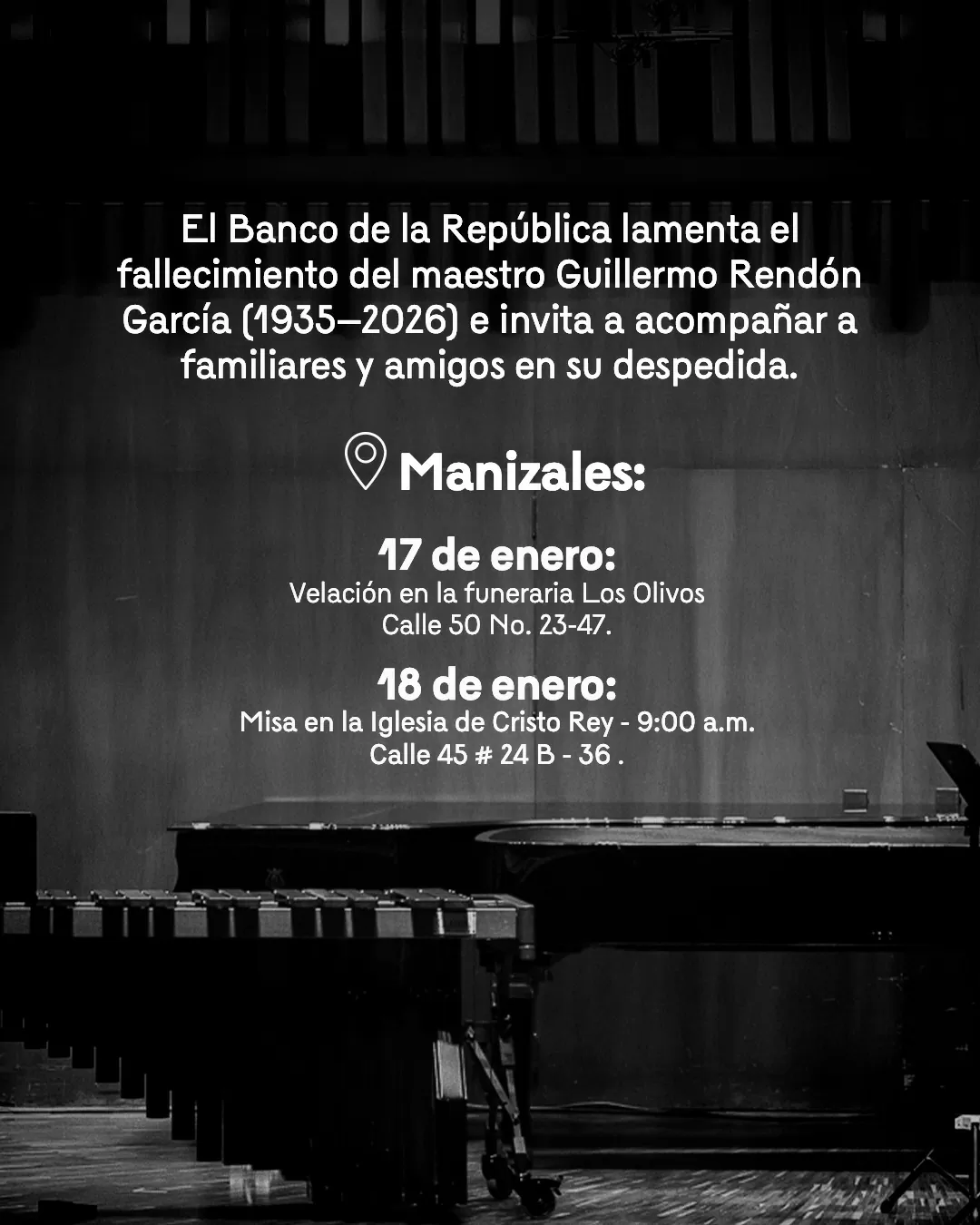 El Banco de la República lamenta el fallecimiento del maestro Guillermo Rendón García (1935–2026) e invita a acompañar a familiares y amigos en su despedida.

Manizales:

17 de enero:
Velación en la funeraria Los Olivos
Calle 50 No. 23-47.

18 de enero:
Misa en la Iglesia de Cristo Rey - 9:00 a.m.
Calle 45 # 24 B - 36 .